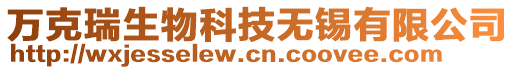 万克瑞生物科技无锡有限公司
http://wxjesselew.cn.coovee.com